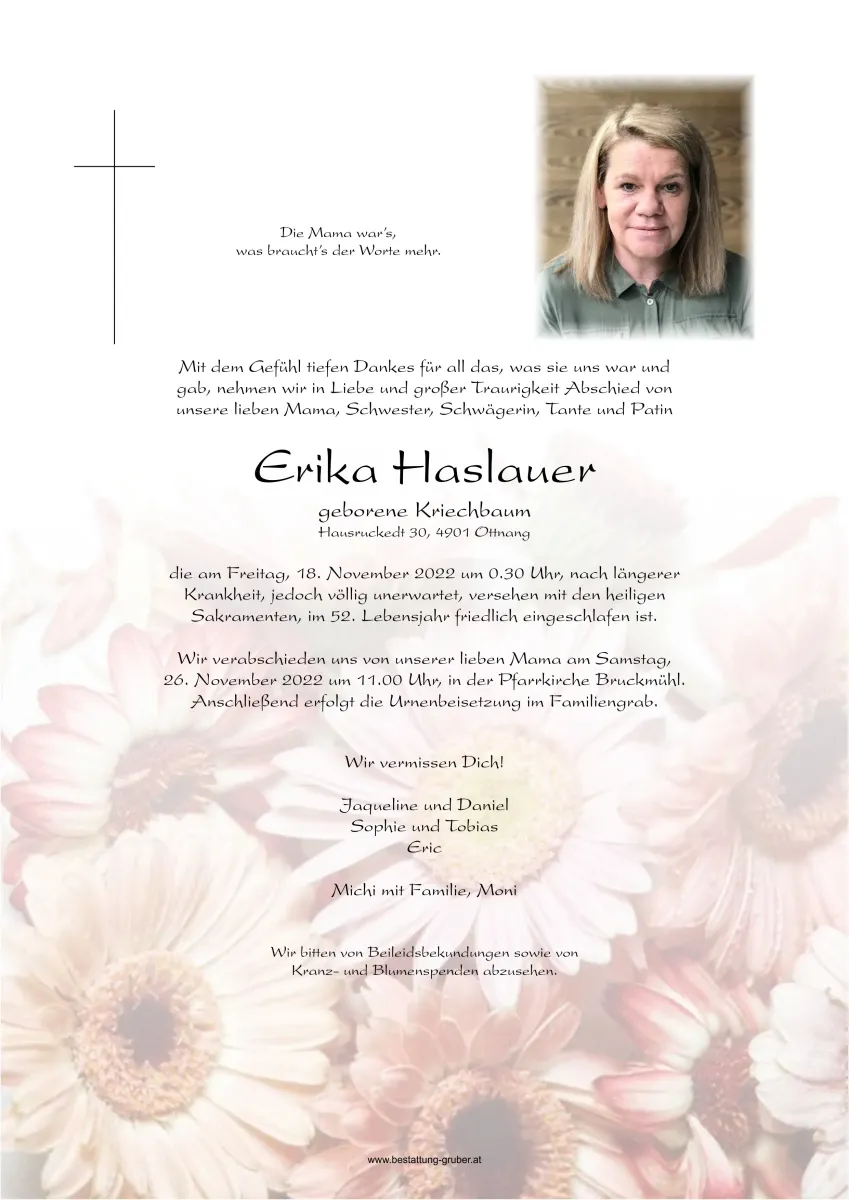 Die Mama war's,
was braucht's der Worte mehr.

Mit dem Gefühl tiefen Dankes für all das, was sie uns war und gab, nehmen wir in Liebe und großer Traurigkeit Abschied von unsere lieben Mama, Schwester, Schwägerin, Tante und Patin

Erika Haslauer

geborene Kriechbaum
Hausruckedt 30, 4901 Ottnang

die am Freitag, 18. November 2022 um 0.30 Uhr, nach längerer Krankheit, jedoch völlig unerwartet, versehen mit den heiligen Sakramenten, im 52. Lebensjahr friedlich eingeschlafen ist.

Wir verabschieden uns von unserer lieben Mama am Samstag, 26. November 2022 um 11.00 Uhr, in der Pfarrkirche Bruckmühl. Anschließend erfolgt die Urnenbeisetzung im Familiengrab.

Wir vermissen Dich!

Jaqueline und Daniel
Sophie und Tobias
Eric

Michi mit Familie, Moni

Wir bitten von Beileidsbekundungen sowie von Kranz- und Blumenspenden abzusehen.

www.bestattung-gruber.at